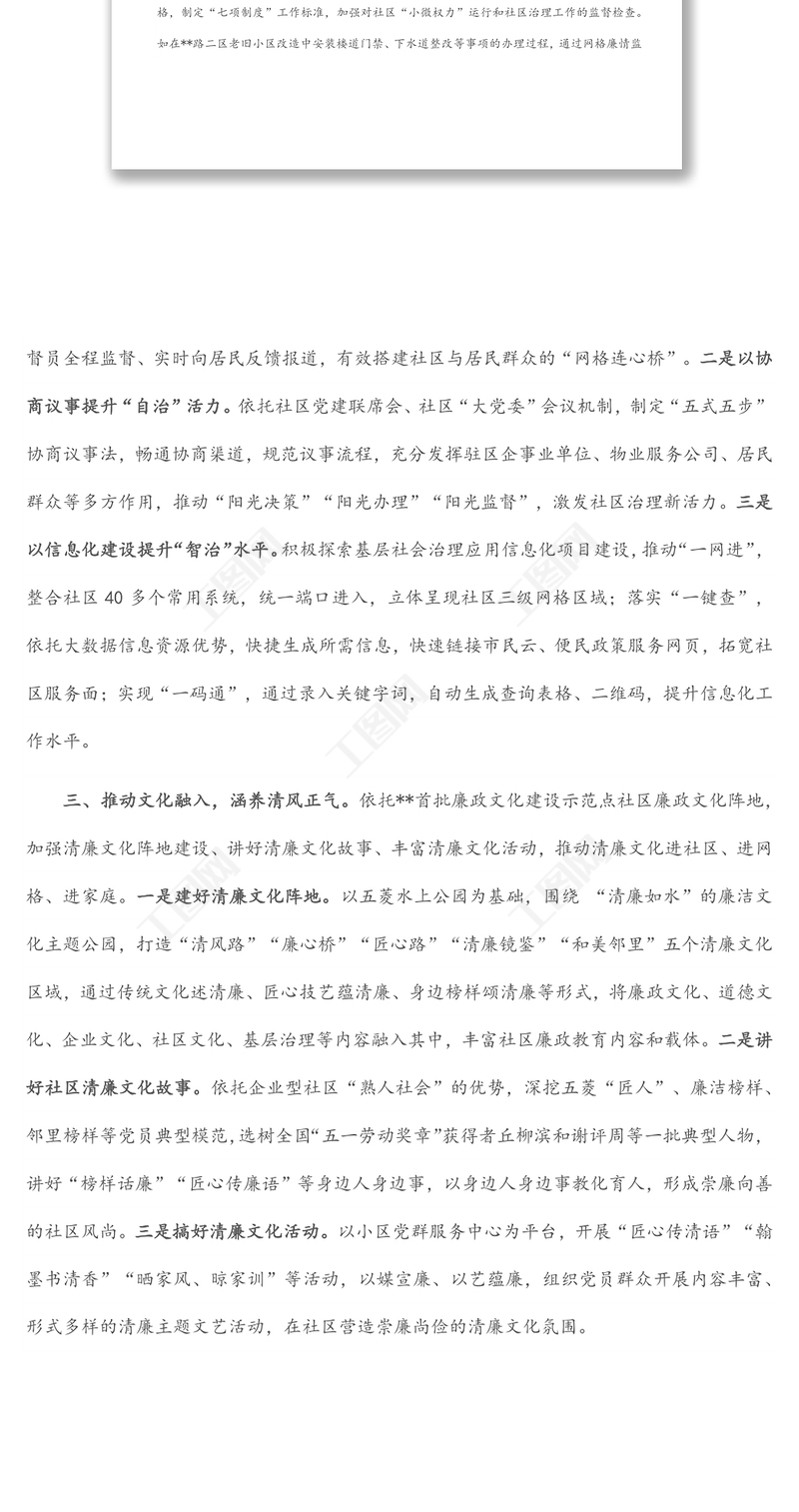 格，制定“七项制度”工作标准，加强对社区“小微权力”运行和社区治理工作的监督检查。

如在**路二区老旧小区改造中安装楼道门禁、下水道整改等事项的办理过程，通过网格廉情监

督员全程监督、实时向居民反馈报道，有效搭建社区与居民群众的“网格连心桥”。二是以协商议事提升“自治”活力。依托社区党建联席会、社区“大党委”会议机制，制定“五式五步”协商议事法，畅通协商渠道，规范议事流程，充分发挥驻区企事业单位、物业服务公司、居民群众等多方作用，推动“阳光决策”“阳光办理”“阳光监督”，激发社区治理新活力。三是以信息化建设提升“智治”水平。积极探索基层社会治理应用信息化项目建设，推动“一网进”，整合社区 40 多个常用系统，统一端口进入，立体呈现社区三级网格区域；落实“一键查”，依托大数据信息资源优势，快捷生成所需信息，快速链接市民云、便民政策服务网页，拓宽社区服务面；实现“一码通”，通过录入关键字词，自动生成查询表格、二维码，提升信息化工作水平。

三、推动文化融入，涵养清风正气。依托**首批廉政文化建设示范点社区廉政文化阵地，加强清廉文化阵地建设、讲好清廉文化故事、丰富清廉文化活动，推动清廉文化进社区、进网格、进家庭。一是建好清廉文化阵地。以五菱水上公园为基础，围绕 “清廉如水”的廉洁文化主题公园，打造“清风路”“廉心桥”“匠心路”“清廉镜鉴”“和美邻里”五个清廉文化区域，通过传统文化述清廉、匠心技艺蕴清廉、身边榜样颂清廉等形式，将廉政文化、道德文化、企业文化、社区文化、基层治理等内容融入其中，丰富社区廉政教育内容和载体。二是讲好社区清廉文化故事。依托企业型社区“熟人社会”的优势，深挖五菱“匠人”、廉洁榜样、邻里榜样等党员典型模范，选树全国“五一劳动奖章”获得者丘柳滨和谢评周等一批典型人物，讲好“榜样话廉”“匠心传廉语”等身边人身边事，以身边人身边事教化育人，形成崇廉向善的社区风尚。三是搞好清廉文化活动。以小区党群服务中心为平台，开展“匠心传清语”“翰墨书清香”“晒家风、晾家训”等活动，以媒宣廉、以艺蕴廉，组织党员群众开展内容丰富、形式多样的清廉主题文艺活动，在社区营造崇廉尚俭的清廉文化氛围。